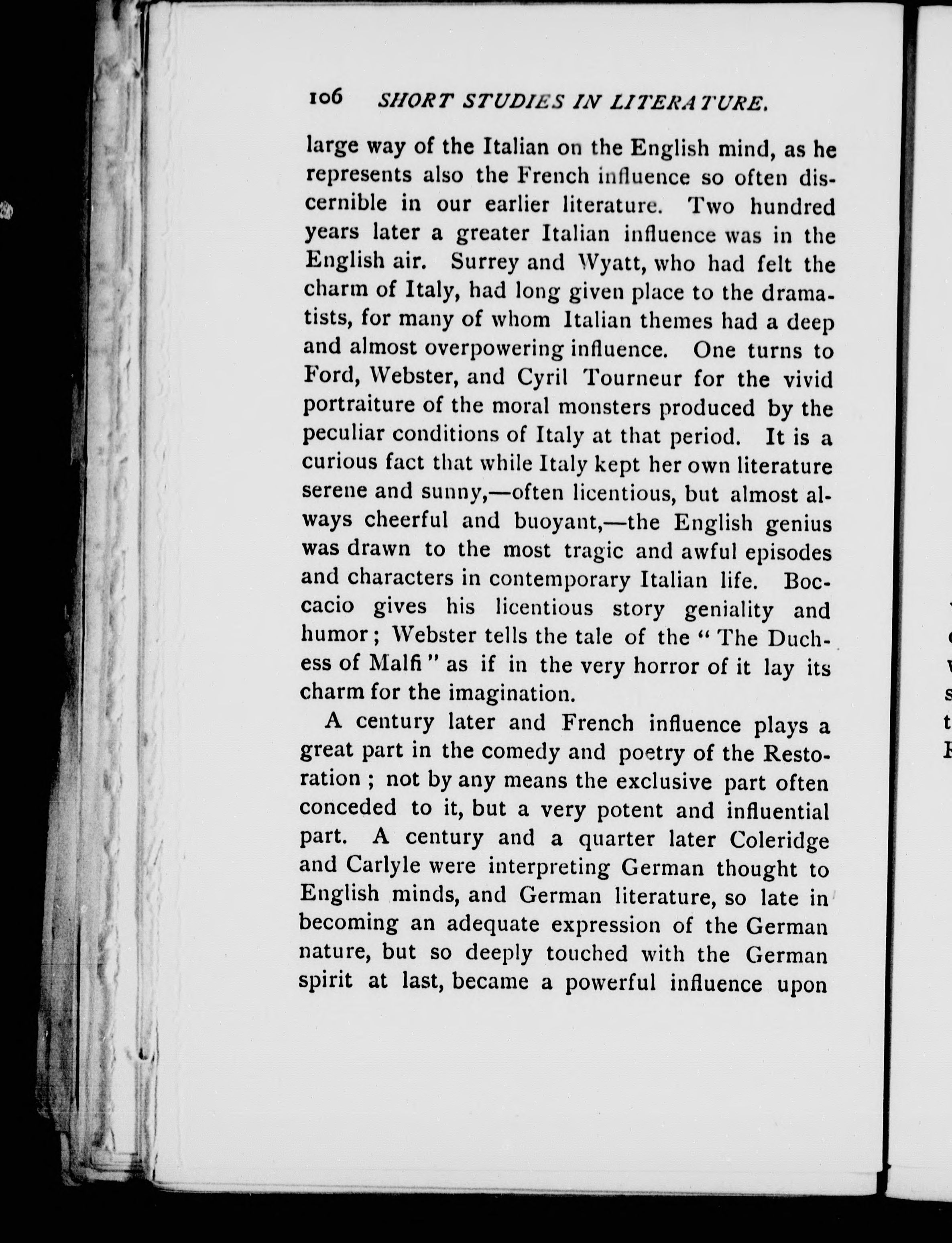 106 SHORT STUDIES IN LITERATURE.

large way of the Italian on the English mind, as he represents also the French influence so often discernible in our earlier literature. Two hundred years later a greater Italian influence was in the English air. Surrey and Wyatt, who had felt the charm of Italy, had long given place to the dramatists, for many of whom Italian themes had a deep and almost overpowering influence. One turns to Ford, Webster, and Cyril Tourneur for the vivid portraiture of the moral monsters produced by the peculiar conditions of Italy at that period. It is a curious fact that while Italy kept her own literature serene and sunny,—often licentious, but almost always cheerful and buoyant,—the English genius was drawn to the most tragic and awful episodes and characters in contemporary Italian life. Boccacio gives his licentious story geniality and humor; Webster tells the tale of the "The Duchess of Malfi" as if in the very horror of it lay its charm for the imagination.

A century later and French influence plays a great part in the comedy and poetry of the Restoration; not by any means the exclusive part often conceded to it, but a very potent and influential part. A century and a quarter later Coleridge and Carlyle were interpreting German thought to English minds, and German literature, so late in becoming an adequate expression of the German nature, but so deeply touched with the German spirit at last, became a powerful influence upon